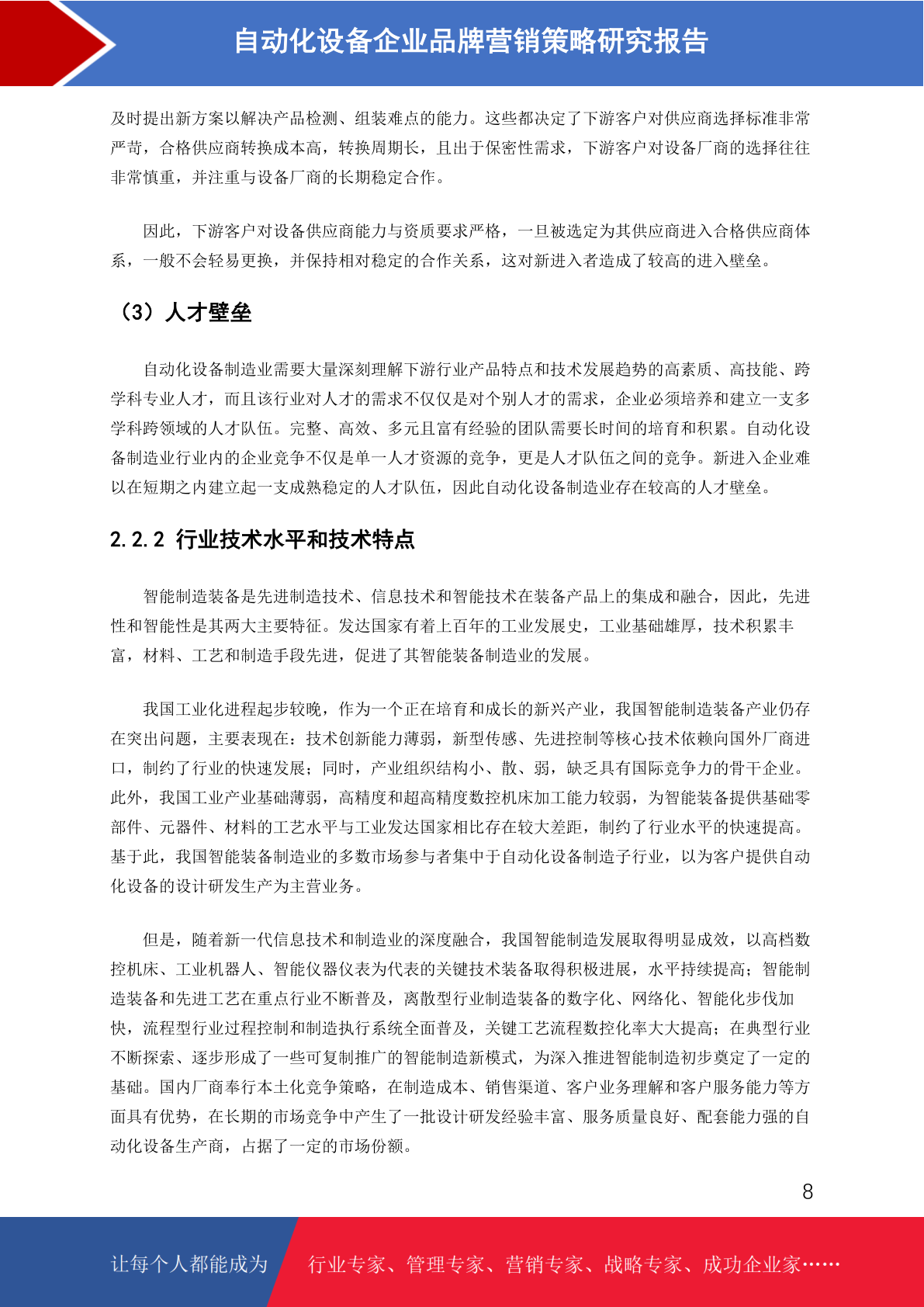 自动化设备企业品牌营销策略研究报告

及时提出新方案以解决产品检测、组装难点的能力。这些都决定了下游客户对供应商选择标准非常严苛，合格供应商转换成本高，转换周期长，且出于保密性需求，下游客户对设备厂商的选择往往非常慎重，并注重与设备厂商的长期稳定合作。

因此，下游客户对设备供应商能力与资质要求严格，一旦被选定为其供应商进入合格供应商体系，一般不会轻易更换，并保持相对稳定的合作关系，这对新进入者造成了较高的进入壁垒。

（3）人才壁垒

自动化设备制造业需要大量深刻理解下游行业产品特点和技术发展趋势的高素质、高技能、跨学科专业人才，而且该行业对人才的需求不仅仅是对个别人才的需求，企业必须培养和建立一支多学科跨领域的人才队伍。完整、高效、多元且富有经验的团队需要长时间的培育和积累。自动化设备制造业行业内的企业竞争不仅是单一人才资源的竞争，更是人才队伍之间的竞争。新进入企业难以在短期之内建立起一支成熟稳定的人才队伍，因此自动化设备制造业存在较高的人才壁垒。

2.2.2 行业技术水平和技术特点

智能制造装备是先进制造技术、信息技术和智能技术在装备产品上的集成和融合，因此，先进性和智能性是其两大主要特征。发达国家有着上百年的工业发展史，工业基础雄厚，技术积累丰富，材料、工艺和制造手段先进，促进了其智能装备制造业的发展。

我国工业化进程起步较晚，作为一个正在培育和成长的新兴产业，我国智能制造装备产业仍存在突出问题，主要表现在：技术创新能力薄弱，新型传感、先进控制等核心技术依赖向国外厂商进口，制约了行业的快速发展；同时，产业组织结构小、散、弱，缺乏具有国际竞争力的骨干企业。此外，我国工业产业基础薄弱，高精度和超高精度数控机床加工能力较弱，为智能装备提供基础零部件、元器件、材料的工艺水平与工业发达国家相比存在较大差距，制约了行业水平的快速提高。基于此，我国智能装备制造业的多数市场参与者集中于自动化设备制造子行业，以为客户提供自动化设备的设计研发生产为主营业务。

但是，随着新一代信息技术和制造业的深度融合，我国智能制造发展取得明显成效，以高档数控机床、工业机器人、智能仪器仪表为代表的关键技术装备取得积极进展，水平持续提高；智能制造装备和先进工艺在重点行业不断普及，离散型行业制造装备的数字化、网络化、智能化步伐加快，流程型行业过程控制和制造执行系统全面普及，关键工艺流程数控化率大大提高；在典型行业不断探索、逐步形成了一些可复制推广的智能制造新模式，为深入推进智能制造初步奠定了一定的基础。国内厂商奉行本土化竞争策略，在制造成本、销售渠道、客户业务理解和客户服务能力等方面具有优势，在长期的市场竞争中产生了一批设计研发经验丰富、服务质量良好、配套能力强的自动化设备生产商，占据了一定的市场份额。

8

让每个人都能成为 行业专家、管理专家、营销专家、战略专家、成功企业家……